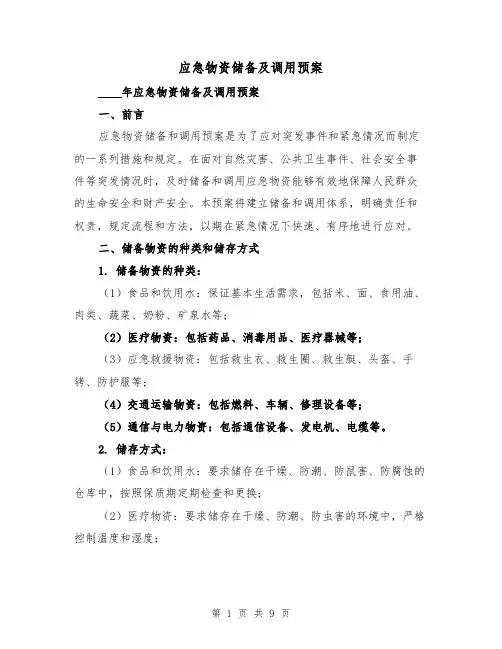 应急物资储备及调用预案

____年应急物资储备及调用预案

一、前言

应急物资储备和调用预案是为了应对突发事件和紧急情况而制定的一系列措施和规定。在面对自然灾害、公共卫生事件、社会安全事件等突发情况时，及时储备和调用应急物资能够有效地保障人民群众的生命安全和财产安全。本预案将建立储备和调用体系，明确责任和权责，规定流程和方法，以期在紧急情况下快速、有序地进行应对。

二、储备物资的种类和储存方式

1. 储备物资的种类：

（1）食品和饮用水：保证基本生活需求，包括米、面、食用油、肉类、蔬菜、奶粉、矿泉水等；

（2）医疗物资：包括药品、消毒用品、医疗器械等；

（3）应急救援物资：包括救生衣、救生圈、救生艇、头盔、手铐、防护服等；

（4）交通运输物资：包括燃料、车辆、修理设备等；

（5）通信与电力物资：包括通信设备、发电机、电缆等。

2. 储存方式：

（1）食品和饮用水：要求储存在干燥、防潮、防鼠害、防腐蚀的仓库中，按照保质期定期检查和更换；

（2）医疗物资：要求储存在干燥、防潮、防虫害的环境中，严格控制温度和湿度；

第 1 页 共 9 页